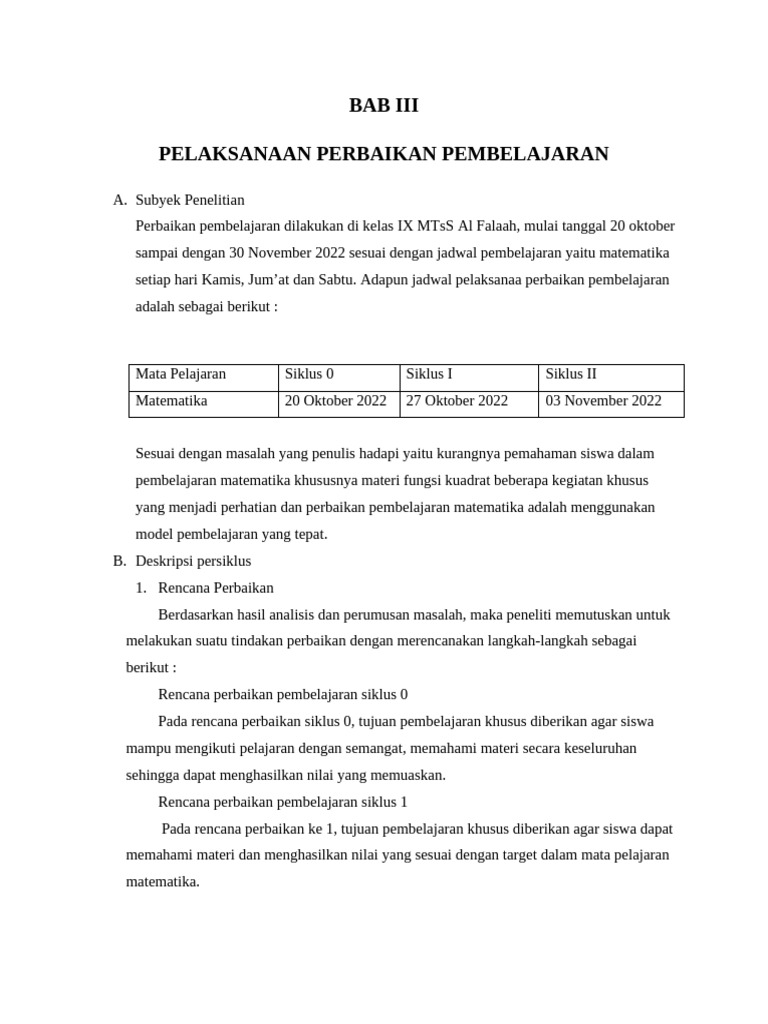 BAB III

PELAKSANAAN PERBAIKAN PEMBELAJARAN

A. Subyek Penelitian

Perbaikan pembelajaran dilakukan di kelas IX MTsS Al Falaah, mulai tanggal 20 oktober sampai dengan 30 November 2022 sesuai dengan jadwal pembelajaran yaitu matematika setiap hari Kamis, Jum'at dan Sabtu. Adapun jadwal pelaksanaa perbaikan pembelajaran adalah sebagai berikut :

| Mata Pelajaran | Siklus 0 | Siklus I | Siklus II |
|---|---|---|---|
| Matematika | 20 Oktober 2022 | 27 Oktober 2022 | 03 November 2022 |

Sesuai dengan masalah yang penulis hadapi yaitu kurangnya pemahaman siswa dalam pembelajaran matematika khususnya materi fungsi kuadrat beberapa kegiatan khusus yang menjadi perhatian dan perbaikan pembelajaran matematika adalah menggunakan model pembelajaran yang tepat.

B. Deskripsi persiklus

1. Rencana Perbaikan

Berdasarkan hasil analisis dan perumusan masalah, maka peneliti memutuskan untuk melakukan suatu tindakan perbaikan dengan merencanakan langkah-langkah sebagai berikut :

Rencana perbaikan pembelajaran siklus 0

Pada rencana perbaikan siklus 0, tujuan pembelajaran khusus diberikan agar siswa mampu mengikuti pelajaran dengan semangat, memahami materi secara keseluruhan sehingga dapat menghasilkan nilai yang memuaskan.

Rencana perbaikan pembelajaran siklus 1

Pada rencana perbaikan ke 1, tujuan pembelajaran khusus diberikan agar siswa dapat memahami materi dan menghasilkan nilai yang sesuai dengan target dalam mata pelajaran matematika.